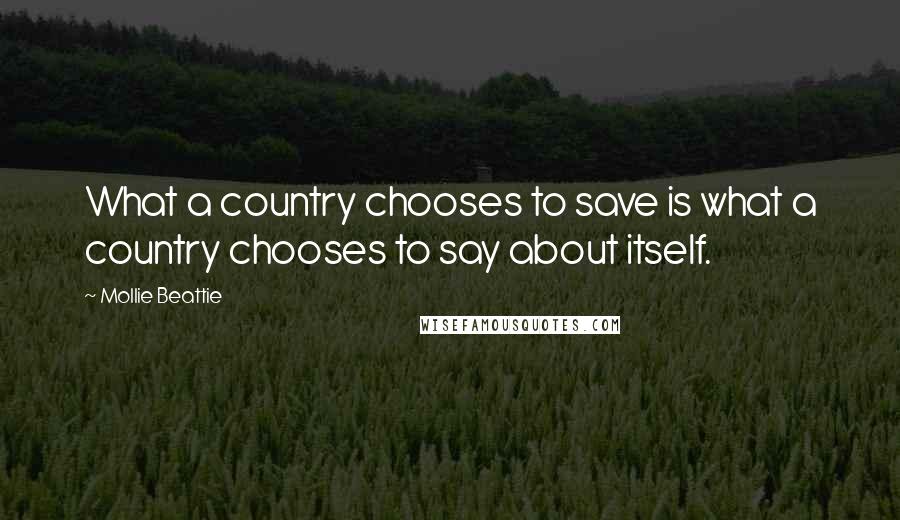 What a country chooses to save is what a country chooses to say about itself.

~ Mollie Beattie

WISEFAMOUSQUOTES.COM